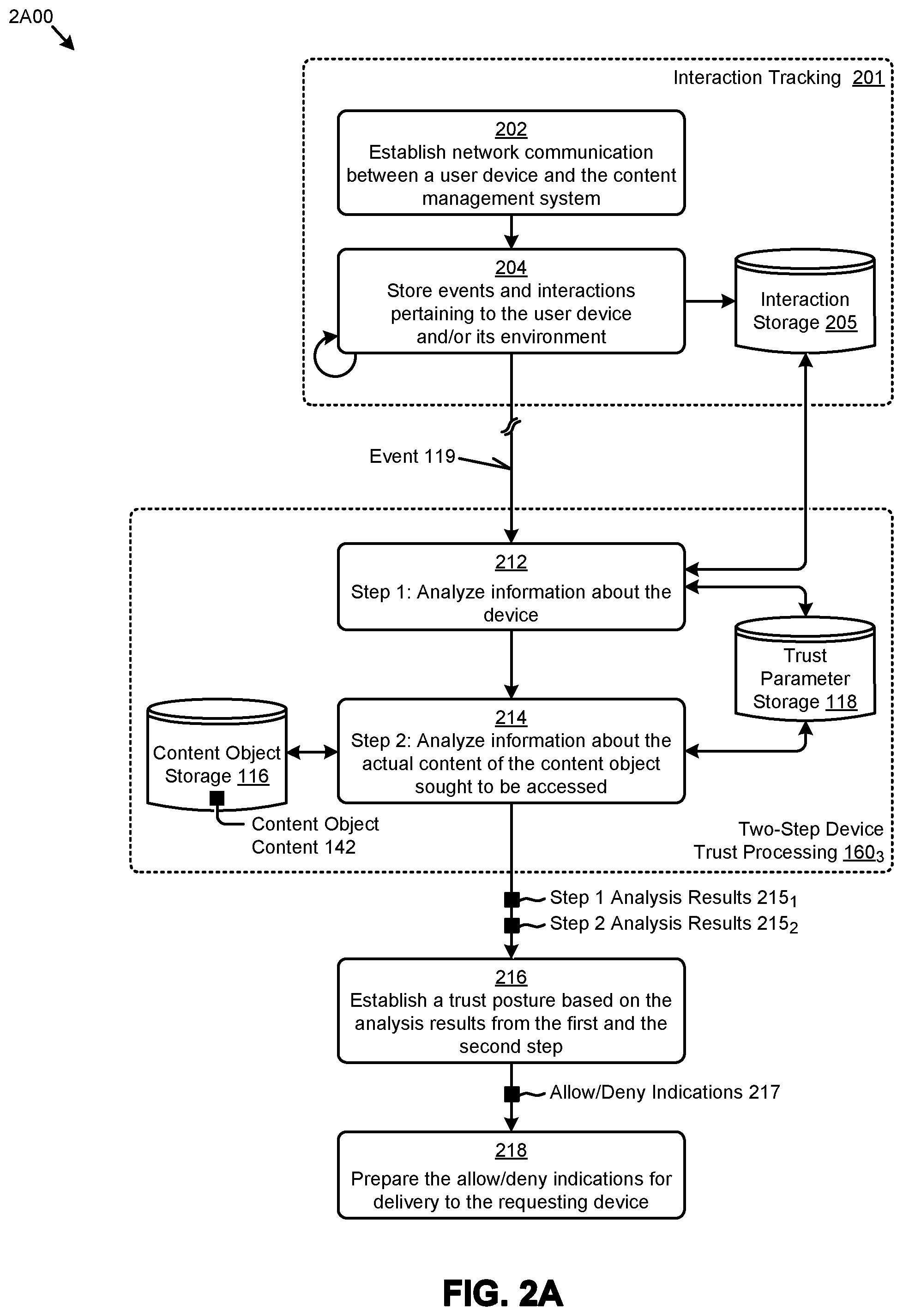 2A00

Interaction Tracking 201

202
Establish network communication between a user device and the content management system

204
Store events and interactions pertaining to the user device and/or its environment

Interaction Storage 205

Event 119

212
Step 1: Analyze information about the device

Trust Parameter Storage 118

Content Object Storage 116

214
Step 2: Analyze information about the actual content of the content object sought to be accessed

Content Object Content 142

Two-Step Device Trust Processing $160_3$

Step 1 Analysis Results $215_1$

Step 2 Analysis Results $215_2$

216
Establish a trust posture based on the analysis results from the first and the second step

Allow/Deny Indications 217

218
Prepare the allow/deny indications for delivery to the requesting device

FIG. 2A